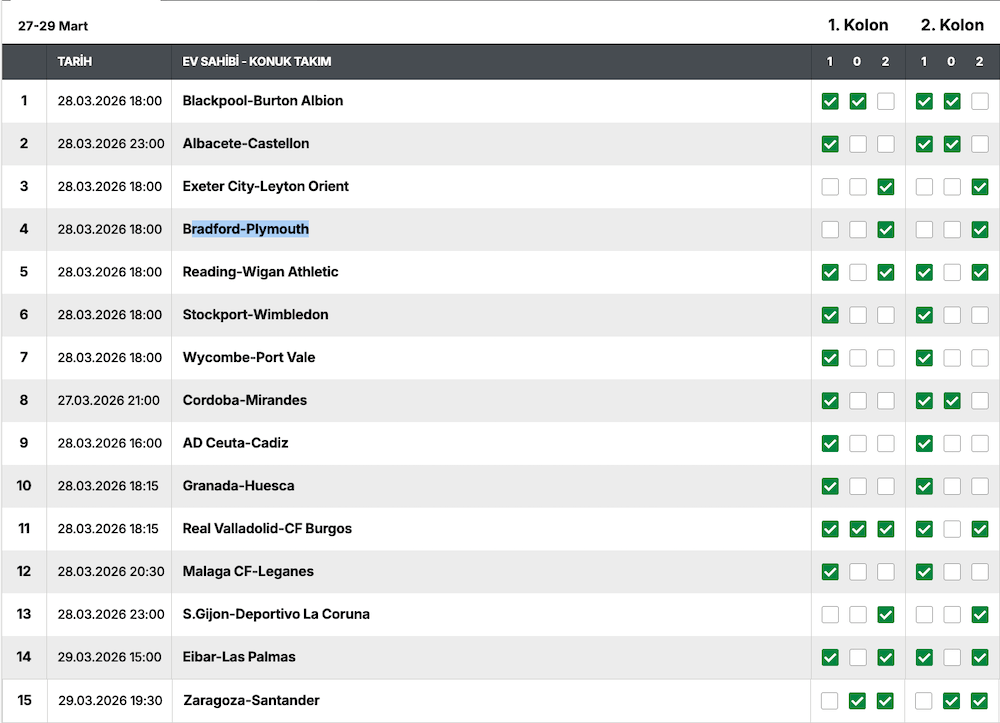 27-29 Mart

| | TARİH | EV SAHİBİ - KONUK TAKIM | 1. Kolon 1 | 1. Kolon 0 | 1. Kolon 2 | 2. Kolon 1 | 2. Kolon 0 | 2. Kolon 2 |
|---|---|---|---|---|---|---|---|---|
| 1 | 28.03.2026 18:00 | Blackpool-Burton Albion | ✓ | ✓ | | ✓ | ✓ | |
| 2 | 28.03.2026 23:00 | Albacete-Castellon | ✓ | | | ✓ | ✓ | |
| 3 | 28.03.2026 18:00 | Exeter City-Leyton Orient | | | ✓ | | | ✓ |
| 4 | 28.03.2026 18:00 | Bradford-Plymouth | | | ✓ | | | ✓ |
| 5 | 28.03.2026 18:00 | Reading-Wigan Athletic | ✓ | | ✓ | ✓ | | ✓ |
| 6 | 28.03.2026 18:00 | Stockport-Wimbledon | ✓ | | | ✓ | | |
| 7 | 28.03.2026 18:00 | Wycombe-Port Vale | ✓ | | | ✓ | | |
| 8 | 27.03.2026 21:00 | Cordoba-Mirandes | ✓ | | | ✓ | ✓ | |
| 9 | 28.03.2026 16:00 | AD Ceuta-Cadiz | ✓ | | | ✓ | | |
| 10 | 28.03.2026 18:15 | Granada-Huesca | ✓ | | | ✓ | | |
| 11 | 28.03.2026 18:15 | Real Valladolid-CF Burgos | ✓ | ✓ | ✓ | ✓ | | ✓ |
| 12 | 28.03.2026 20:30 | Malaga CF-Leganes | ✓ | | | ✓ | | |
| 13 | 28.03.2026 23:00 | S.Gijon-Deportivo La Coruna | | | ✓ | | | ✓ |
| 14 | 29.03.2026 15:00 | Eibar-Las Palmas | ✓ | | ✓ | ✓ | | ✓ |
| 15 | 29.03.2026 19:30 | Zaragoza-Santander | | ✓ | ✓ | | ✓ | ✓ |